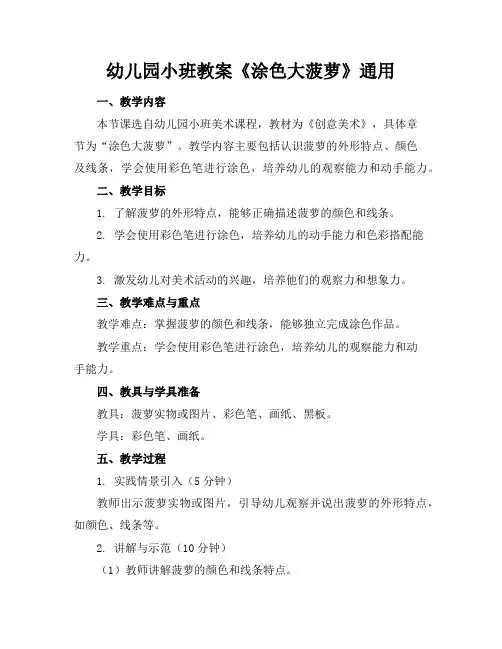 幼儿园小班教案《涂色大菠萝》通用

一、教学内容

本节课选自幼儿园小班美术课程，教材为《创意美术》，具体章节为“涂色大菠萝”。教学内容主要包括认识菠萝的外形特点、颜色及线条，学会使用彩色笔进行涂色，培养幼儿的观察能力和动手能力。

二、教学目标

1. 了解菠萝的外形特点，能够正确描述菠萝的颜色和线条。

2. 学会使用彩色笔进行涂色，培养幼儿的动手能力和色彩搭配能力。

3. 激发幼儿对美术活动的兴趣，培养他们的观察力和想象力。

三、教学难点与重点

教学难点：掌握菠萝的颜色和线条，能够独立完成涂色作品。

教学重点：学会使用彩色笔进行涂色，培养幼儿的观察能力和动手能力。

四、教具与学具准备

教具：菠萝实物或图片、彩色笔、画纸、黑板。

学具：彩色笔、画纸。

五、教学过程

1. 实践情景引入（5 分钟）

教师出示菠萝实物或图片，引导幼儿观察并说出菠萝的外形特点，如颜色、线条等。

2. 讲解与示范（10 分钟）

（1）教师讲解菠萝的颜色和线条特点。